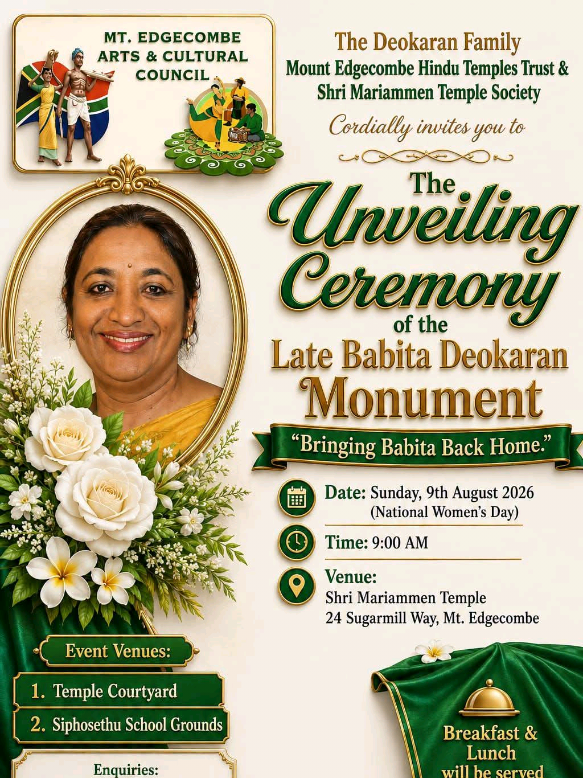 MT. EDGECOMBE ARTS & CULTURAL COUNCIL

The Deokaran Family
Mount Edgecombe Hindu Temples Trust &
Shri Mariammen Temple Society

Cordially invites you to

The Unveiling Ceremony of the Late Babita Deokaran Monument

"Bringing Babita Back Home."

Date: Sunday, 9th August 2026
(National Women's Day)

Time: 9:00 AM

Venue:
Shri Mariammen Temple
24 Sugarmill Way, Mt. Edgecombe

Event Venues:
1. Temple Courtyard
2. Siphosethu School Grounds

Enquiries:

Breakfast & Lunch will be served